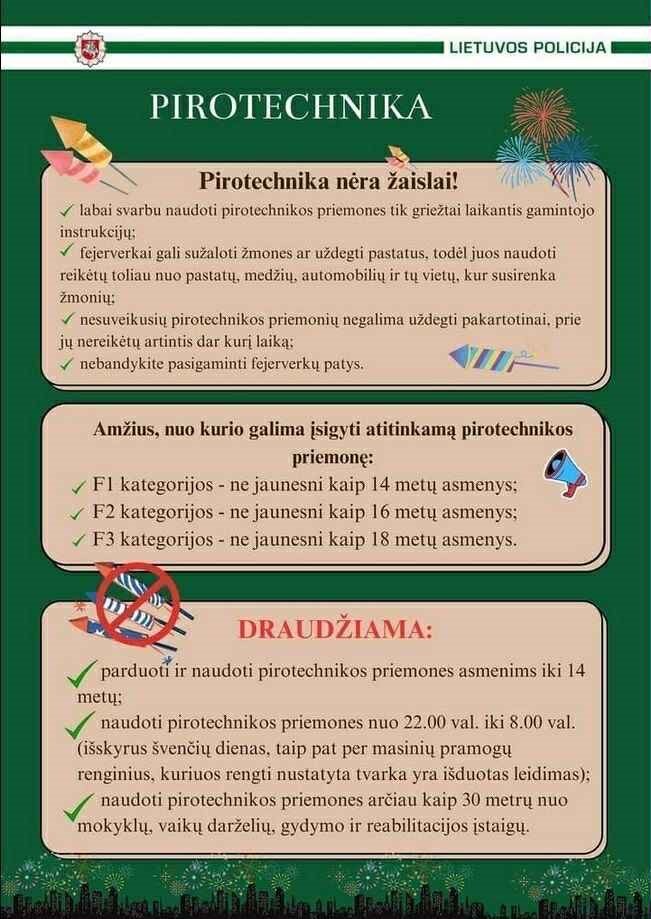 LIETUVOS POLICIJA

PIROTECHNIKA

Pirotechnika nėra žaislai!

✓ labai svarbu naudoti pirotechnikos priemones tik griežtai laikantis gamintojo instrukcijų;

✓ fejerverkai gali sužaloti žmones ar uždegti pastatus, todėl juos naudoti reikėtų toliau nuo pastatų, medžių, automobilių ir tų vietų, kur susirenka žmonių;

✓ nesuveikusių pirotechnikos priemonių negalima uždegti pakartotinai, prie jų nereikėtų artintis dar kurį laiką;

✓ nebandykite pasigaminti fejerverkų patys.

Amžius, nuo kurio galima įsigyti atitinkamą pirotechnikos priemonę:

✓ F1 kategorijos - ne jaunesni kaip 14 metų asmenys;

✓ F2 kategorijos - ne jaunesni kaip 16 metų asmenys;

✓ F3 kategorijos - ne jaunesni kaip 18 metų asmenys.

DRAUDŽIAMA:

✓ parduoti ir naudoti pirotechnikos priemones asmenims iki 14 metų;

✓ naudoti pirotechnikos priemones nuo 22.00 val. iki 8.00 val. (išskyrus švenčių dienas, taip pat per masinių pramogų renginius, kuriuos rengti nustatyta tvarka yra išduotas leidimas);

✓ naudoti pirotechnikos priemones arčiau kaip 30 metrų nuo mokyklų, vaikų darželių, gydymo ir reabilitacijos įstaigų.